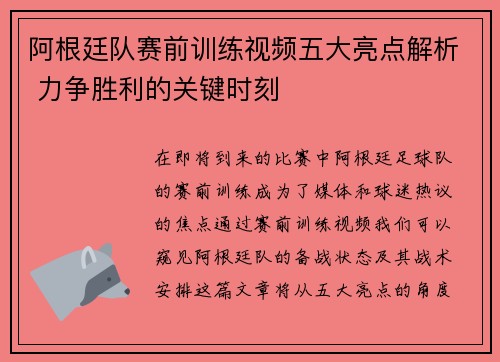 阿根廷队赛前训练视频五大亮点解析 力争胜利的关键时刻

在即将到来的比赛中阿根廷足球队的赛前训练成为了媒体和球迷热议的焦点通过赛前训练视频我们可以窥见阿根廷队的备战状态及其战术安排这篇文章将从五大亮点的角度